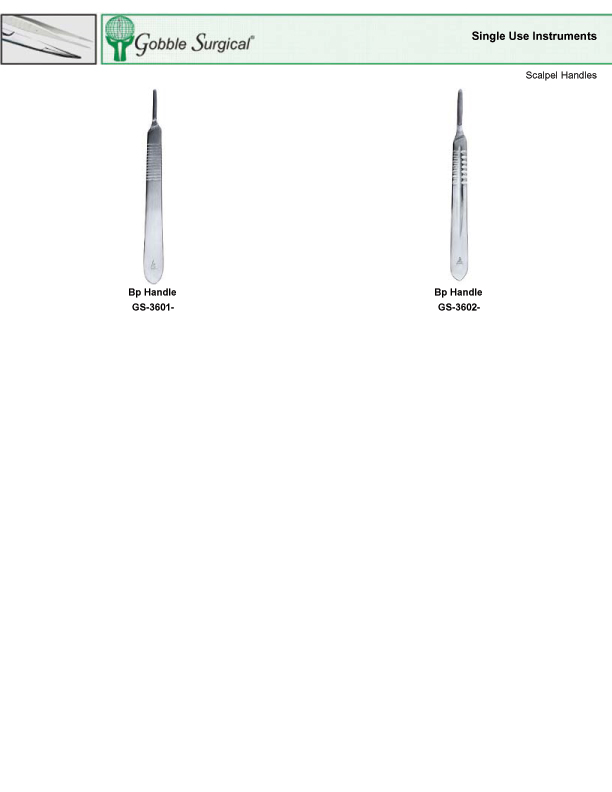 Gobble Surgical®

Single Use Instruments

Scalpel Handles

Bp Handle
GS-3601-

Bp Handle
GS-3602-